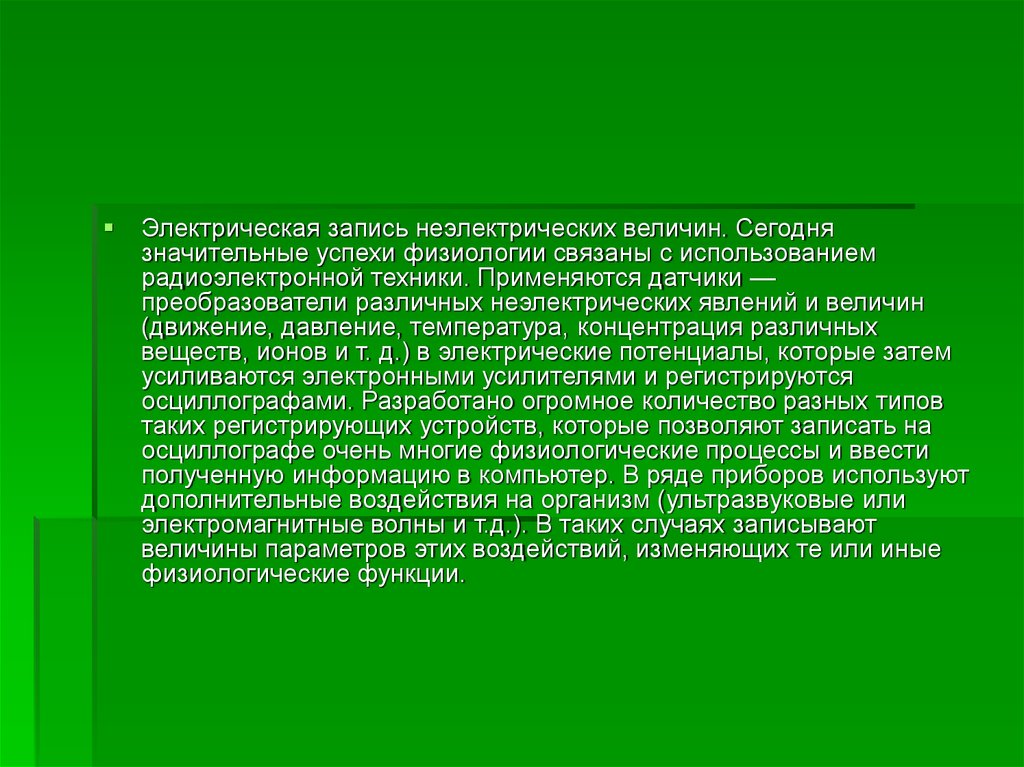 Электрическая запись неэлектрических величин. Сегодня значительные успехи физиологии связаны с использованием радиоэлектронной техники. Применяются датчики — преобразователи различных неэлектрических явлений и величин (движение, давление, температура, концентрация различных веществ, ионов и т. д.) в электрические потенциалы, которые затем усиливаются электронными усилителями и регистрируются осциллографами. Разработано огромное количество разных типов таких регистрирующих устройств, которые позволяют записать на осциллографе очень многие физиологические процессы и ввести полученную информацию в компьютер. В ряде приборов используют дополнительные воздействия на организм (ультразвуковые или электромагнитные волны и т.д.). В таких случаях записывают величины параметров этих воздействий, изменяющих те или иные физиологические функции.